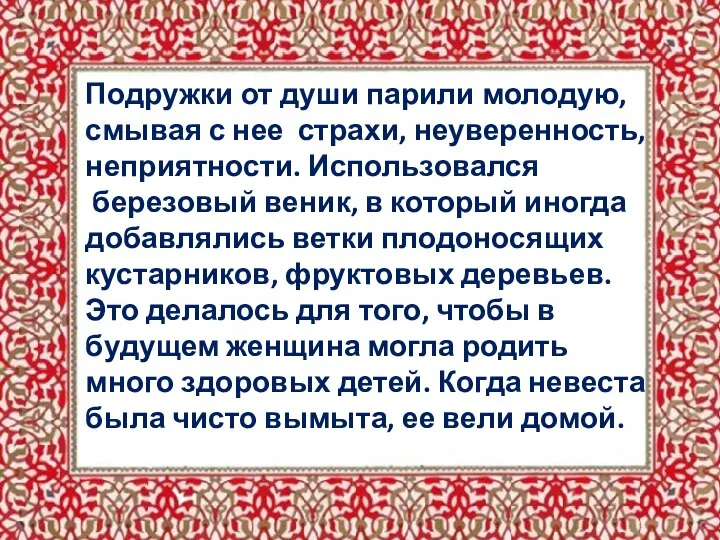 Подружки от души парили молодую, смывая с нее страхи, неуверенность, неприятности. Использовался березовый веник, в который иногда добавлялись ветки плодоносящих кустарников, фруктовых деревьев. Это делалось для того, чтобы в будущем женщина могла родить много здоровых детей. Когда невеста была чисто вымыта, ее вели домой.